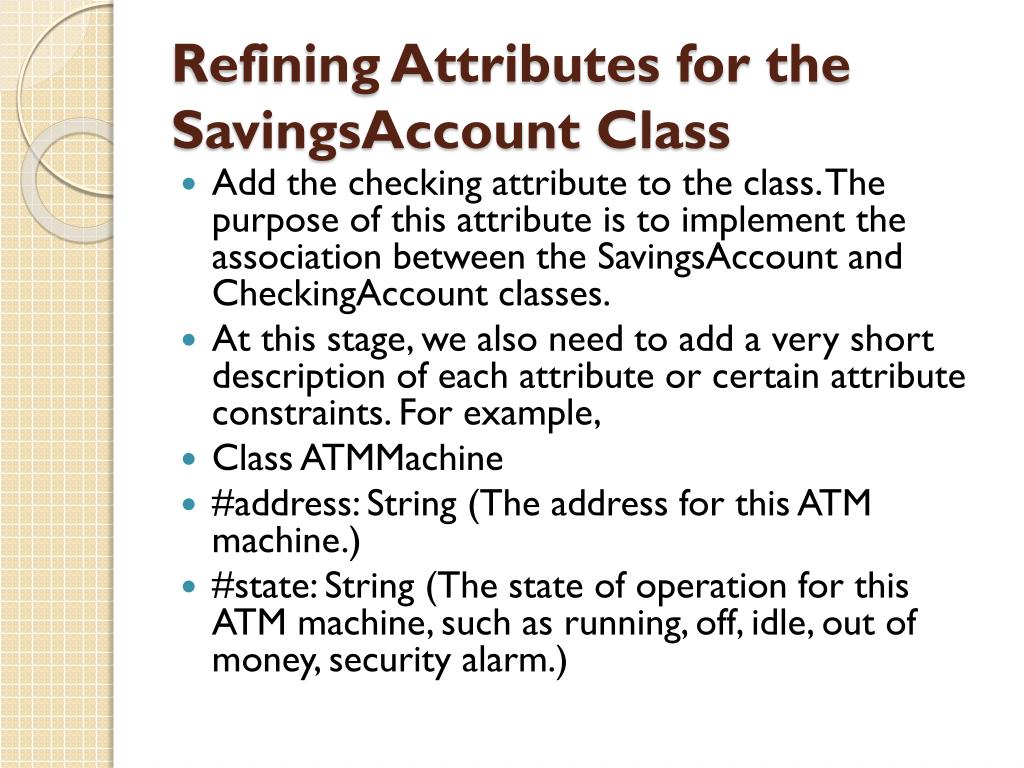 Refining Attributes for the SavingsAccount Class

- Add the checking attribute to the class. The purpose of this attribute is to implement the association between the SavingsAccount and CheckingAccount classes.
- At this stage, we also need to add a very short description of each attribute or certain attribute constraints. For example,
- Class ATMMachine
- #address: String (The address for this ATM machine.)
- #state: String (The state of operation for this ATM machine, such as running, off, idle, out of money, security alarm.)